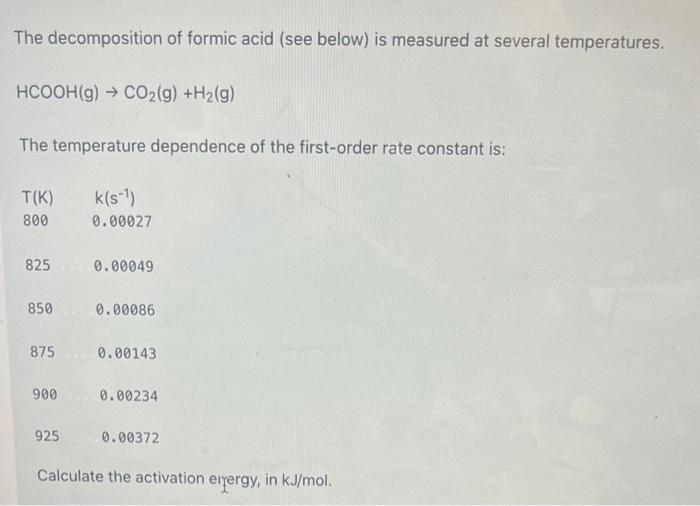 The decomposition of formic acid (see below) is measured at several temperatures.

$HCOOH(g) \rightarrow CO_2(g) + H_2(g)$

The temperature dependence of the first-order rate constant is:

| T(K) | k($s^{-1}$) |
|---|---|
| 800 | 0.00027 |
| 825 | 0.00049 |
| 850 | 0.00086 |
| 875 | 0.00143 |
| 900 | 0.00234 |
| 925 | 0.00372 |

Calculate the activation energy, in kJ/mol.